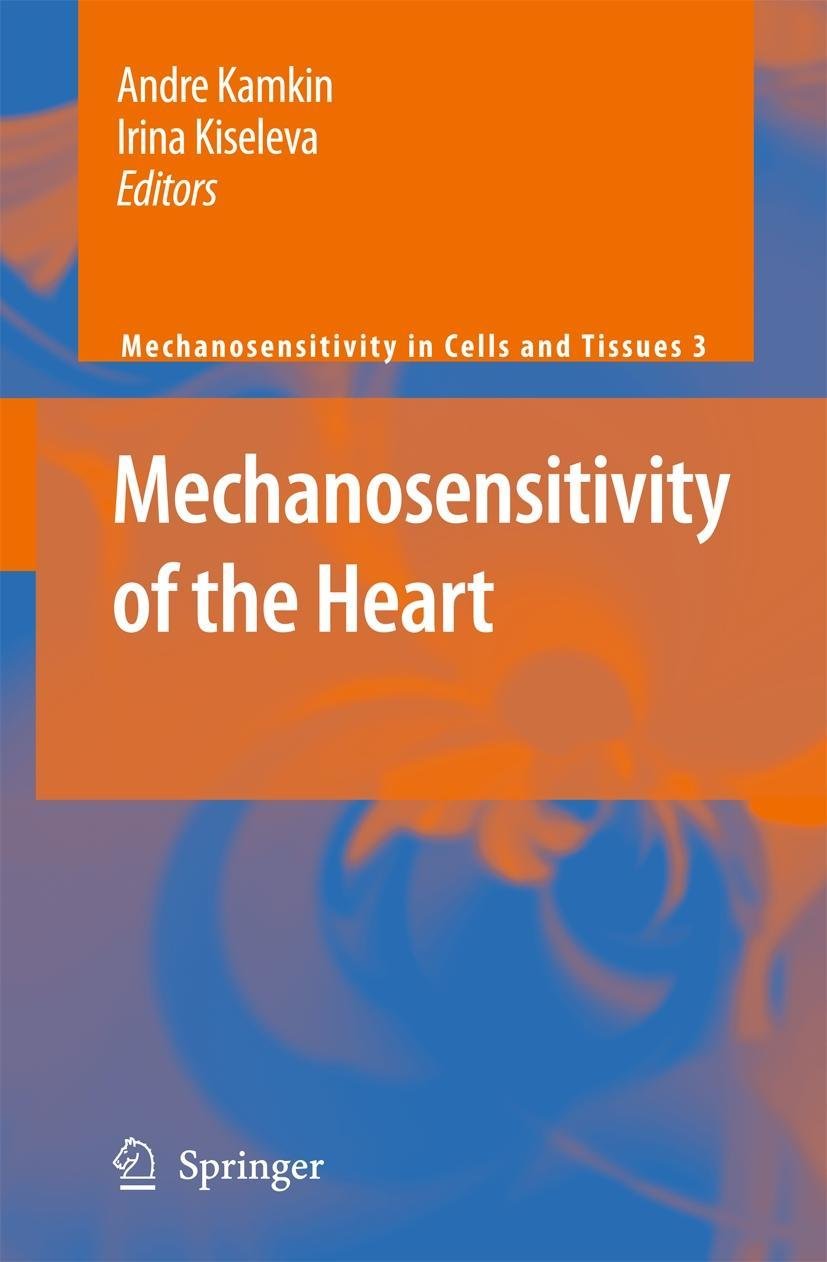 Andre Kamkin
Irina Kiseleva
Editors

Mechanosensitivity in Cells and Tissues 3

Mechanosensitivity of the Heart

Springer